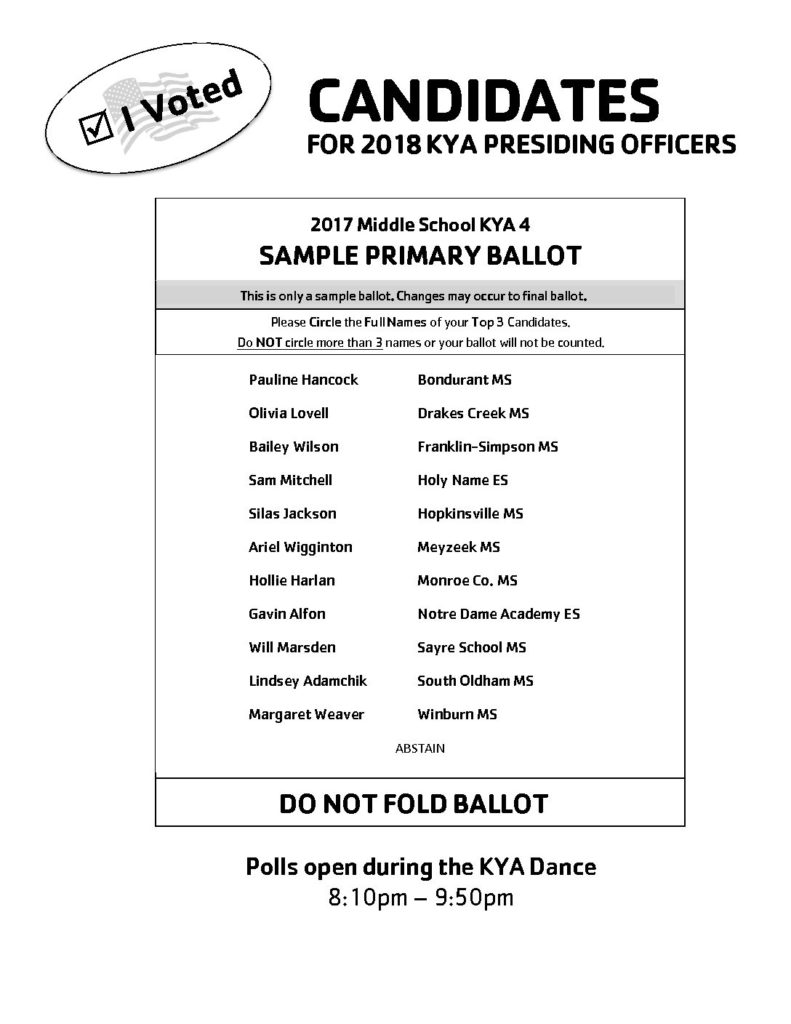 ☑ I Voted

CANDIDATES
FOR 2018 KYA PRESIDING OFFICERS

2017 Middle School KYA 4
SAMPLE PRIMARY BALLOT

This is only a sample ballot. Changes may occur to final ballot.

Please Circle the Full Names of your Top 3 Candidates.
Do NOT circle more than 3 names or your ballot will not be counted.

Pauline Hancock Bondurant MS
Olivia Lovell Drakes Creek MS
Bailey Wilson Franklin-Simpson MS
Sam Mitchell Holy Name ES
Silas Jackson Hopkinsville MS
Ariel Wigginton Meyzeek MS
Hollie Harlan Monroe Co. MS
Gavin Alfon Notre Dame Academy ES
Will Marsden Sayre School MS
Lindsey Adamchik South Oldham MS
Margaret Weaver Winburn MS

ABSTAIN

DO NOT FOLD BALLOT

Polls open during the KYA Dance
8:10pm – 9:50pm